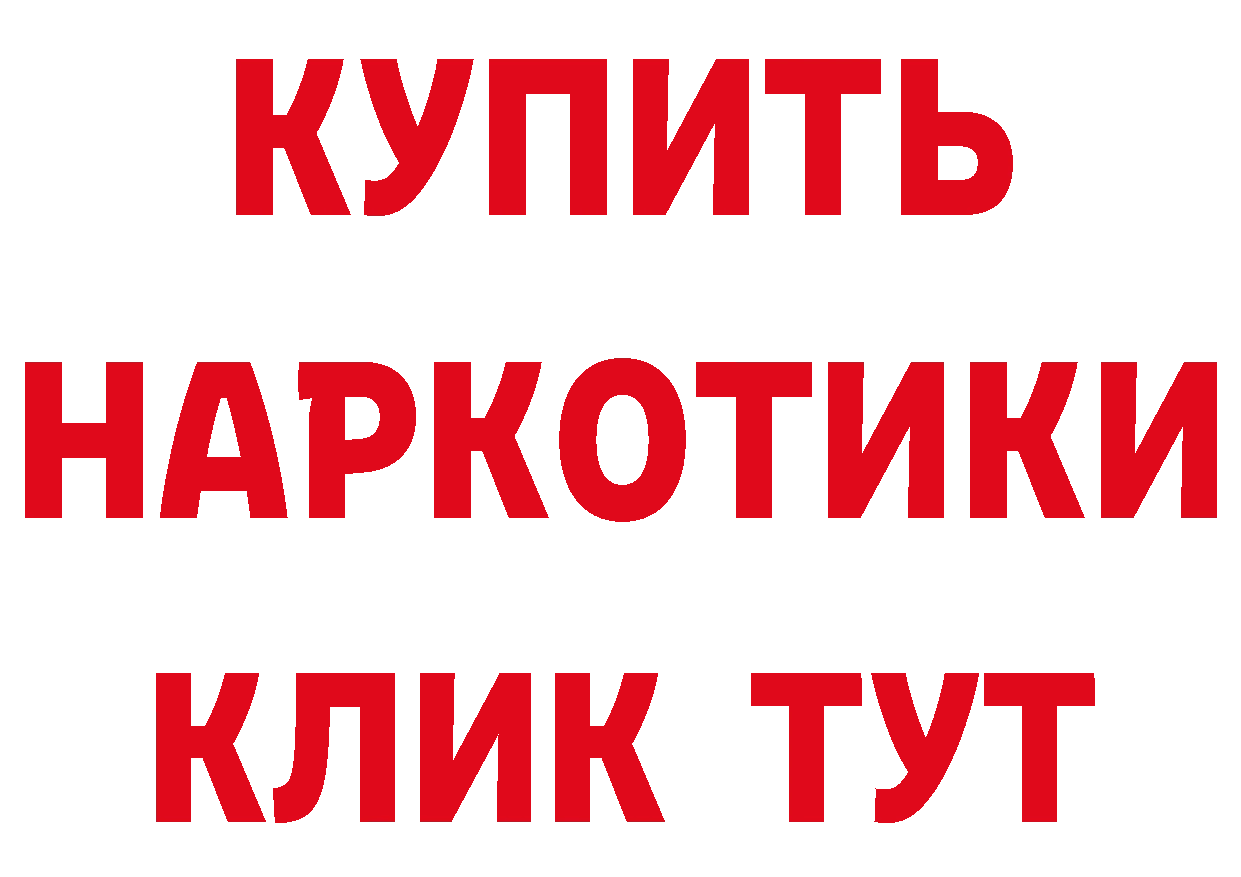 КУПИТЬ
НАРКОТИКИ
КЛИК ТУТ